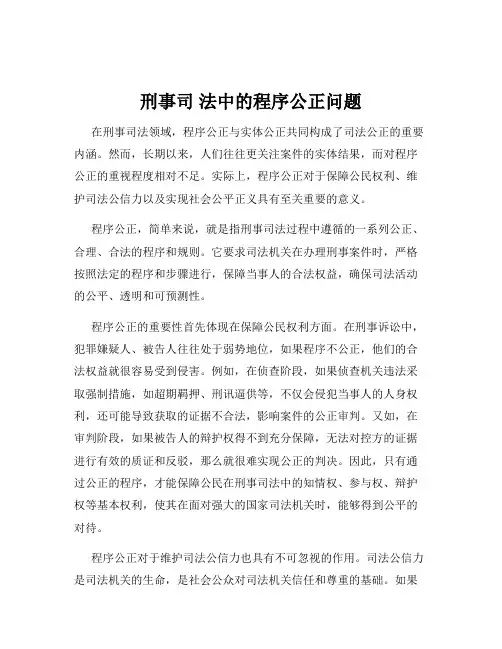 刑事司 法中的程序公正问题

在刑事司法领域，程序公正与实体公正共同构成了司法公正的重要内涵。然而，长期以来，人们往往更关注案件的实体结果，而对程序公正的重视程度相对不足。实际上，程序公正对于保障公民权利、维护司法公信力以及实现社会公平正义具有至关重要的意义。

程序公正，简单来说，就是指刑事司法过程中遵循的一系列公正、合理、合法的程序和规则。它要求司法机关在办理刑事案件时，严格按照法定的程序和步骤进行，保障当事人的合法权益，确保司法活动的公平、透明和可预测性。

程序公正的重要性首先体现在保障公民权利方面。在刑事诉讼中，犯罪嫌疑人、被告人往往处于弱势地位，如果程序不公正，他们的合法权益就很容易受到侵害。例如，在侦查阶段，如果侦查机关违法采取强制措施，如超期羁押、刑讯逼供等，不仅会侵犯当事人的人身权利，还可能导致获取的证据不合法，影响案件的公正审判。又如，在审判阶段，如果被告人的辩护权得不到充分保障，无法对控方的证据进行有效的质证和反驳，那么就很难实现公正的判决。因此，只有通过公正的程序，才能保障公民在刑事司法中的知情权、参与权、辩护权等基本权利，使其在面对强大的国家司法机关时，能够得到公平的对待。

程序公正对于维护司法公信力也具有不可忽视的作用。司法公信力是司法机关的生命，是社会公众对司法机关信任和尊重的基础。如果